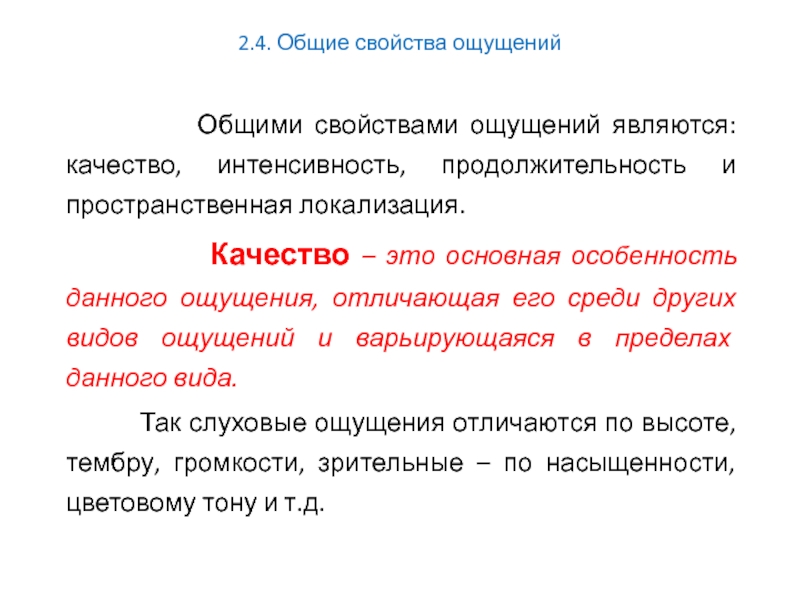 2.4. Общие свойства ощущений

Общими свойствами ощущений являются: качество, интенсивность, продолжительность и пространственная локализация.

Качество – это основная особенность данного ощущения, отличающая его среди других видов ощущений и варьирующаяся в пределах данного вида.

Так слуховые ощущения отличаются по высоте, тембру, громкости, зрительные – по насыщенности, цветовому тону и т.д.